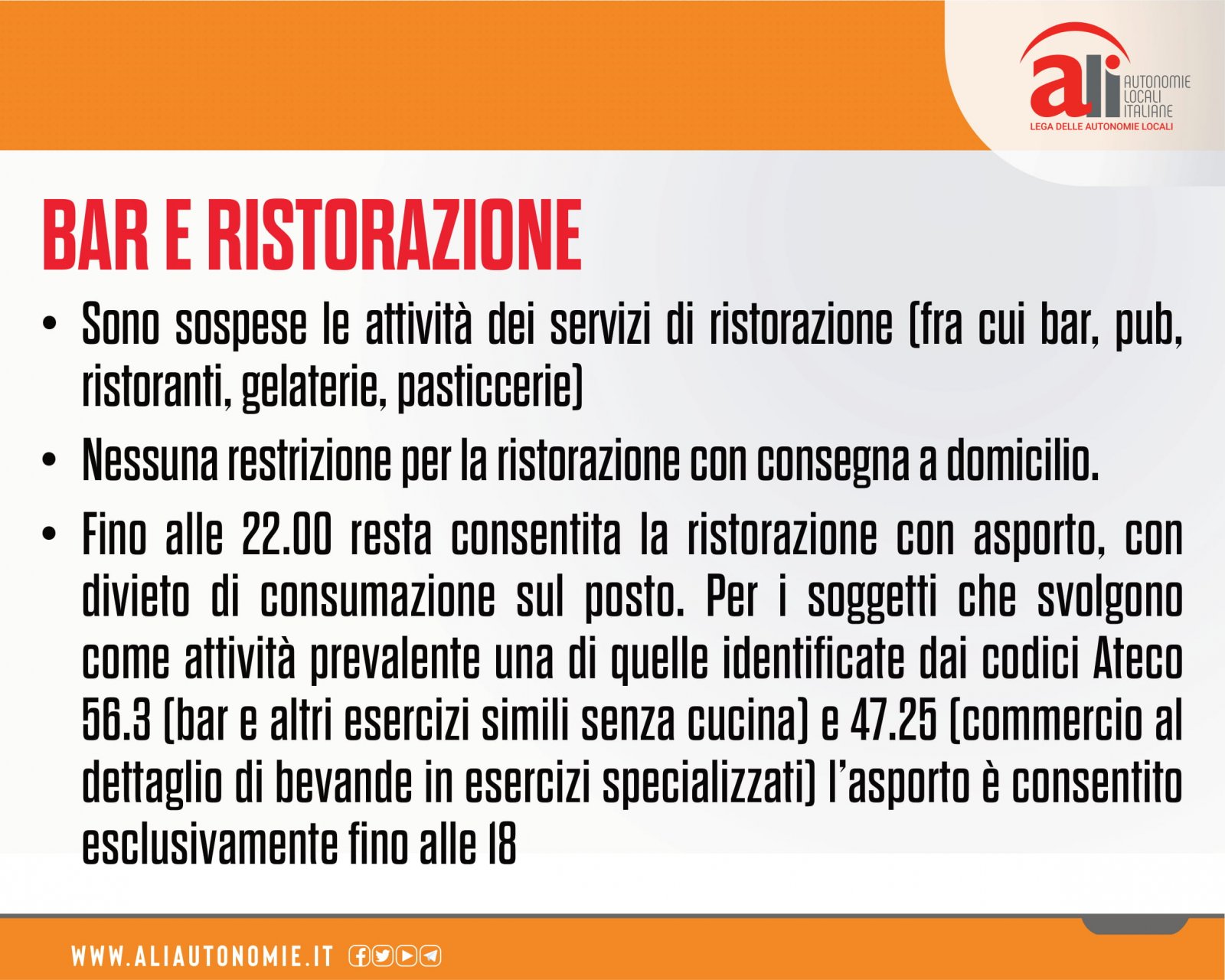 ali AUTONOMIE LOCALI ITALIANE
LEGA DELLE AUTONOMIE LOCALI

BAR E RISTORAZIONE

• Sono sospese le attività dei servizi di ristorazione (fra cui bar, pub, ristoranti, gelaterie, pasticcerie)

• Nessuna restrizione per la ristorazione con consegna a domicilio.

• Fino alle 22.00 resta consentita la ristorazione con asporto, con divieto di consumazione sul posto. Per i soggetti che svolgono come attività prevalente una di quelle identificate dai codici Ateco 56.3 (bar e altri esercizi simili senza cucina) e 47.25 (commercio al dettaglio di bevande in esercizi specializzati) l'asporto è consentito esclusivamente fino alle 18

WWW.ALIAUTONOMIE.IT